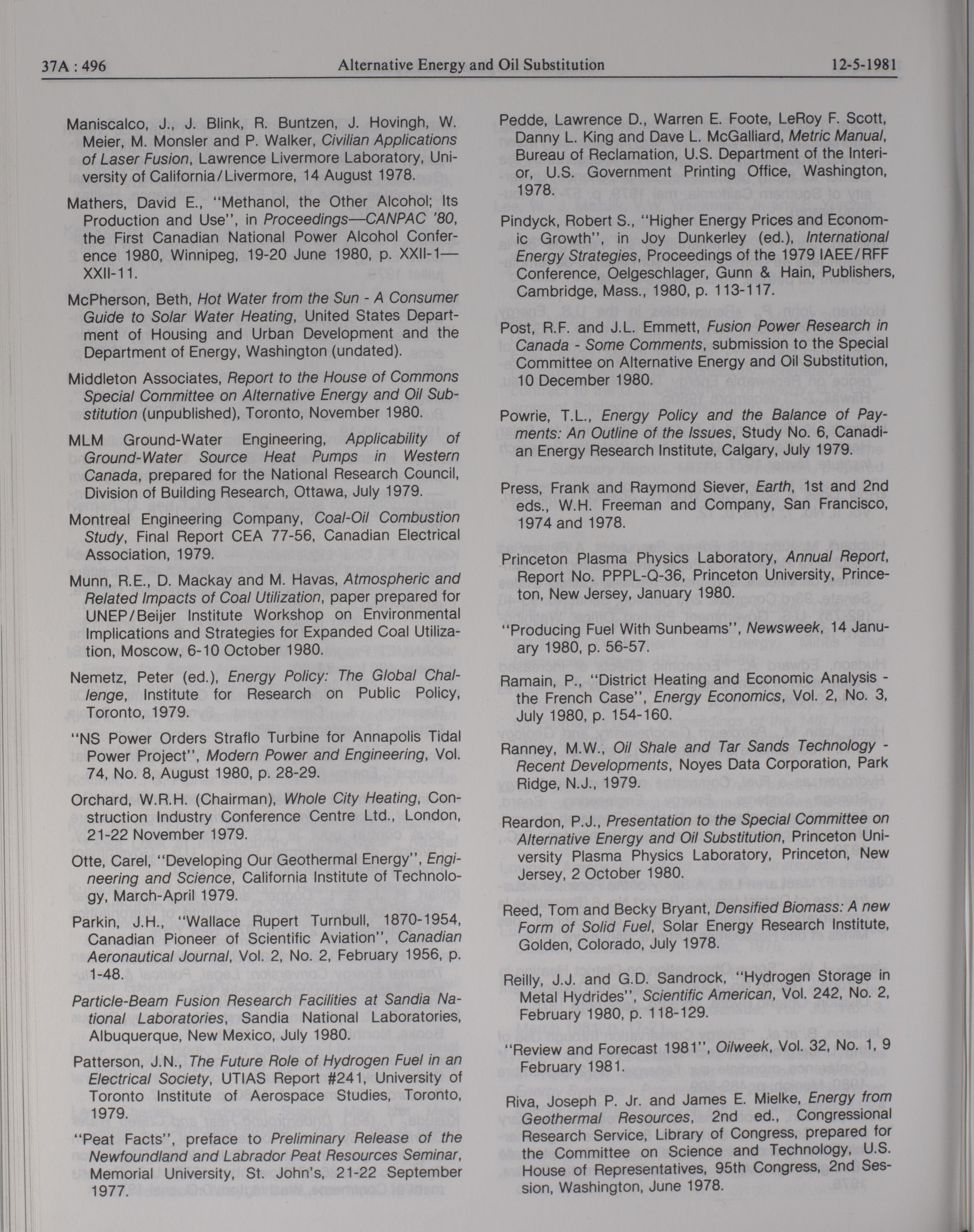 37A : 496 Alternative Energy and Oil Substitution 12-5-1981

Maniscalco, J., J. Blink, R. Buntzen, J. Hovingh, W. Meier, M. Monsler and P. Walker, Civilian Applications of Laser Fusion, Lawrence Livermore Laboratory, University of California/Livermore, 14 August 1978.

Mathers, David E., "Methanol, the Other Alcohol; Its Production and Use", in Proceedings—CANPAC '80, the First Canadian National Power Alcohol Conference 1980, Winnipeg, 19-20 June 1980, p. XXII-1—XXII-11.

McPherson, Beth, Hot Water from the Sun - A Consumer Guide to Solar Water Heating, United States Department of Housing and Urban Development and the Department of Energy, Washington (undated).

Middleton Associates, Report to the House of Commons Special Committee on Alternative Energy and Oil Substitution (unpublished), Toronto, November 1980.

MLM Ground-Water Engineering, Applicability of Ground-Water Source Heat Pumps in Western Canada, prepared for the National Research Council, Division of Building Research, Ottawa, July 1979.

Montreal Engineering Company, Coal-Oil Combustion Study, Final Report CEA 77-56, Canadian Electrical Association, 1979.

Munn, R.E., D. Mackay and M. Havas, Atmospheric and Related Impacts of Coal Utilization, paper prepared for UNEP/Beijer Institute Workshop on Environmental Implications and Strategies for Expanded Coal Utilization, Moscow, 6-10 October 1980.

Nemetz, Peter (ed.), Energy Policy: The Global Challenge, Institute for Research on Public Policy, Toronto, 1979.

"NS Power Orders Straflo Turbine for Annapolis Tidal Power Project", Modern Power and Engineering, Vol. 74, No. 8, August 1980, p. 28-29.

Orchard, W.R.H. (Chairman), Whole City Heating, Construction Industry Conference Centre Ltd., London, 21-22 November 1979.

Otte, Carel, "Developing Our Geothermal Energy", Engineering and Science, California Institute of Technology, March-April 1979.

Parkin, J.H., "Wallace Rupert Turnbull, 1870-1954, Canadian Pioneer of Scientific Aviation", Canadian Aeronautical Journal, Vol. 2, No. 2, February 1956, p. 1-48.

Particle-Beam Fusion Research Facilities at Sandia National Laboratories, Sandia National Laboratories, Albuquerque, New Mexico, July 1980.

Patterson, J.N., The Future Role of Hydrogen Fuel in an Electrical Society, UTIAS Report #241, University of Toronto Institute of Aerospace Studies, Toronto, 1979.

"Peat Facts", preface to Preliminary Release of the Newfoundland and Labrador Peat Resources Seminar, Memorial University, St. John's, 21-22 September 1977.

Pedde, Lawrence D., Warren E. Foote, LeRoy F. Scott, Danny L. King and Dave L. McGalliard, Metric Manual, Bureau of Reclamation, U.S. Department of the Interior, U.S. Government Printing Office, Washington, 1978.

Pindyck, Robert S., "Higher Energy Prices and Economic Growth", in Joy Dunkerley (ed.), International Energy Strategies, Proceedings of the 1979 IAEE/RFF Conference, Oelgeschlager, Gunn & Hain, Publishers, Cambridge, Mass., 1980, p. 113-117.

Post, R.F. and J.L. Emmett, Fusion Power Research in Canada - Some Comments, submission to the Special Committee on Alternative Energy and Oil Substitution, 10 December 1980.

Powrie, T.L., Energy Policy and the Balance of Payments: An Outline of the Issues, Study No. 6, Canadian Energy Research Institute, Calgary, July 1979.

Press, Frank and Raymond Siever, Earth, 1st and 2nd eds., W.H. Freeman and Company, San Francisco, 1974 and 1978.

Princeton Plasma Physics Laboratory, Annual Report, Report No. PPPL-Q-36, Princeton University, Princeton, New Jersey, January 1980.

"Producing Fuel With Sunbeams", Newsweek, 14 January 1980, p. 56-57.

Ramain, P., "District Heating and Economic Analysis - the French Case", Energy Economics, Vol. 2, No. 3, July 1980, p. 154-160.

Ranney, M.W., Oil Shale and Tar Sands Technology - Recent Developments, Noyes Data Corporation, Park Ridge, N.J., 1979.

Reardon, P.J., Presentation to the Special Committee on Alternative Energy and Oil Substitution, Princeton University Plasma Physics Laboratory, Princeton, New Jersey, 2 October 1980.

Reed, Tom and Becky Bryant, Densified Biomass: A new Form of Solid Fuel, Solar Energy Research Institute, Golden, Colorado, July 1978.

Reilly, J.J. and G.D. Sandrock, "Hydrogen Storage in Metal Hydrides", Scientific American, Vol. 242, No. 2, February 1980, p. 118-129.

"Review and Forecast 1981", Oilweek, Vol. 32, No. 1, 9 February 1981.

Riva, Joseph P. Jr. and James E. Mielke, Energy from Geothermal Resources, 2nd ed., Congressional Research Service, Library of Congress, prepared for the Committee on Science and Technology, U.S. House of Representatives, 95th Congress, 2nd Session, Washington, June 1978.